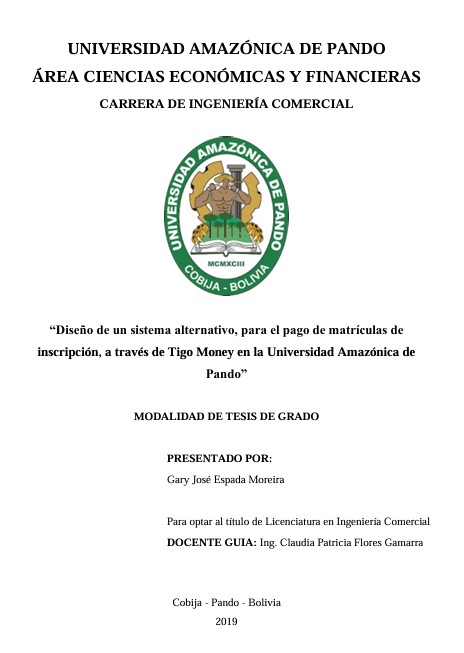 UNIVERSIDAD AMAZÓNICA DE PANDO
ÁREA CIENCIAS ECONÓMICAS Y FINANCIERAS
CARRERA DE INGENIERÍA COMERCIAL

UNIVERSIDAD AMAZÓNICA DE PANDO
MCMXCIII
COBIJA - BOLIVIA

"Diseño de un sistema alternativo, para el pago de matrículas de inscripción, a través de Tigo Money en la Universidad Amazónica de Pando"

MODALIDAD DE TESIS DE GRADO

PRESENTADO POR:
Gary José Espada Moreira

Para optar al título de Licenciatura en Ingeniería Comercial
DOCENTE GUIA: Ing. Claudia Patricia Flores Gamarra

Cobija - Pando - Bolivia
2019